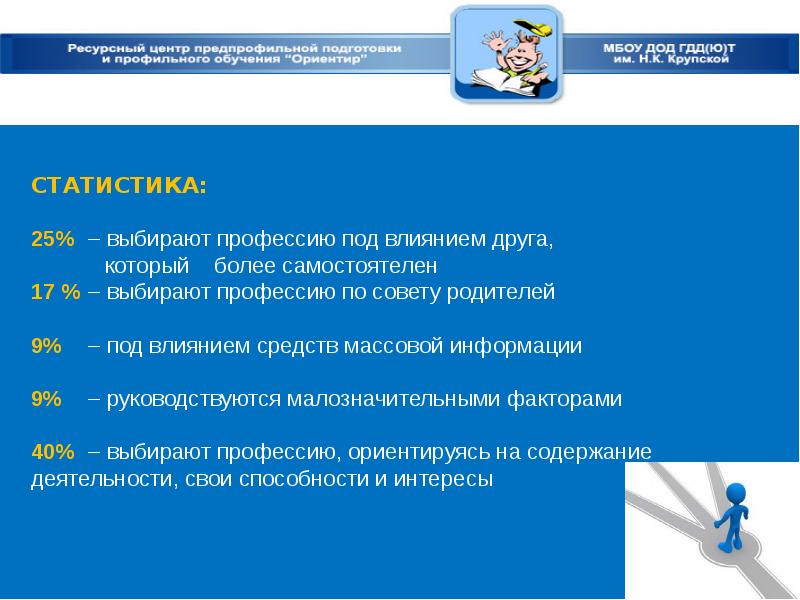 Ресурсный центр предпрофильной подготовки и профильного обучения "Ориентир"

МБОУ ДОД ГДД(Ю)Т им. Н.К. Крупской

СТАТИСТИКА:

25% – выбирают профессию под влиянием друга, который более самостоятелен

17 % – выбирают профессию по совету родителей

9% – под влиянием средств массовой информации

9% – руководствуются малозначительными факторами

40% – выбирают профессию, ориентируясь на содержание деятельности, свои способности и интересы